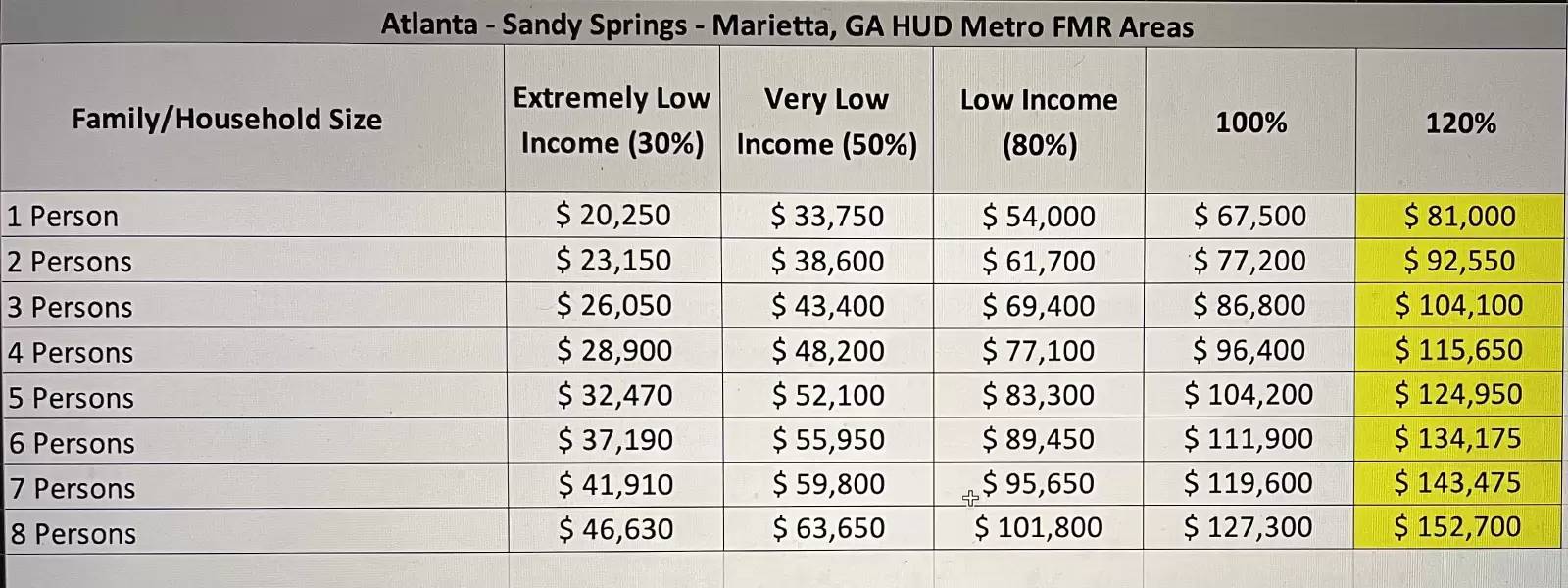 Atlanta - Sandy Springs - Marietta, GA HUD Metro FMR Areas

| Family/Household Size | Extremely Low Income (30%) | Very Low Income (50%) | Low Income (80%) | 100% | 120% |
|---|---|---|---|---|---|
| 1 Person | \$ 20,250 | \$ 33,750 | \$ 54,000 | \$ 67,500 | \$ 81,000 |
| 2 Persons | \$ 23,150 | \$ 38,600 | \$ 61,700 | \$ 77,200 | \$ 92,550 |
| 3 Persons | \$ 26,050 | \$ 43,400 | \$ 69,400 | \$ 86,800 | \$ 104,100 |
| 4 Persons | \$ 28,900 | \$ 48,200 | \$ 77,100 | \$ 96,400 | \$ 115,650 |
| 5 Persons | \$ 32,470 | \$ 52,100 | \$ 83,300 | \$ 104,200 | \$ 124,950 |
| 6 Persons | \$ 37,190 | \$ 55,950 | \$ 89,450 | \$ 111,900 | \$ 134,175 |
| 7 Persons | \$ 41,910 | \$ 59,800 | \$ 95,650 | \$ 119,600 | \$ 143,475 |
| 8 Persons | \$ 46,630 | \$ 63,650 | \$ 101,800 | \$ 127,300 | \$ 152,700 |